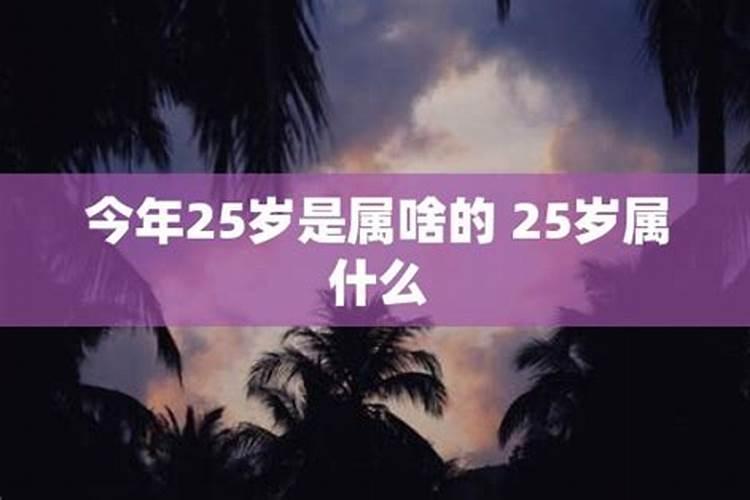 今年25岁是属啥的 25岁属什么